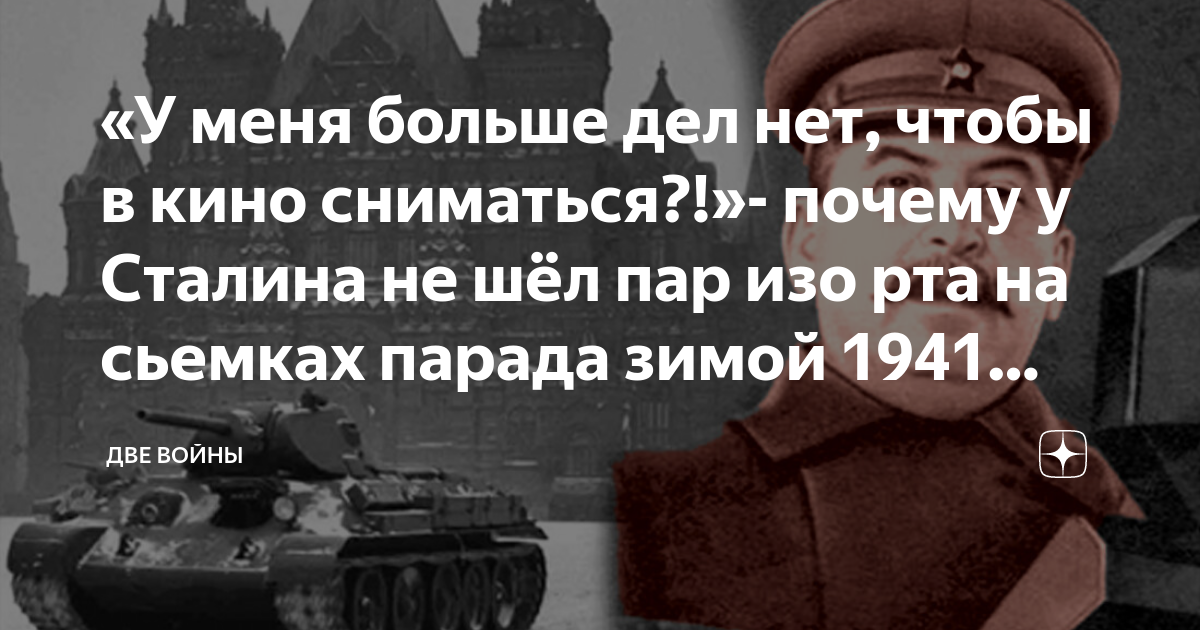 «У меня больше дел нет, чтобы в кино сниматься?!»- почему у Сталина не шёл пар изо рта на сьемках парада зимой 1941...

ДВЕ ВОЙНЫ